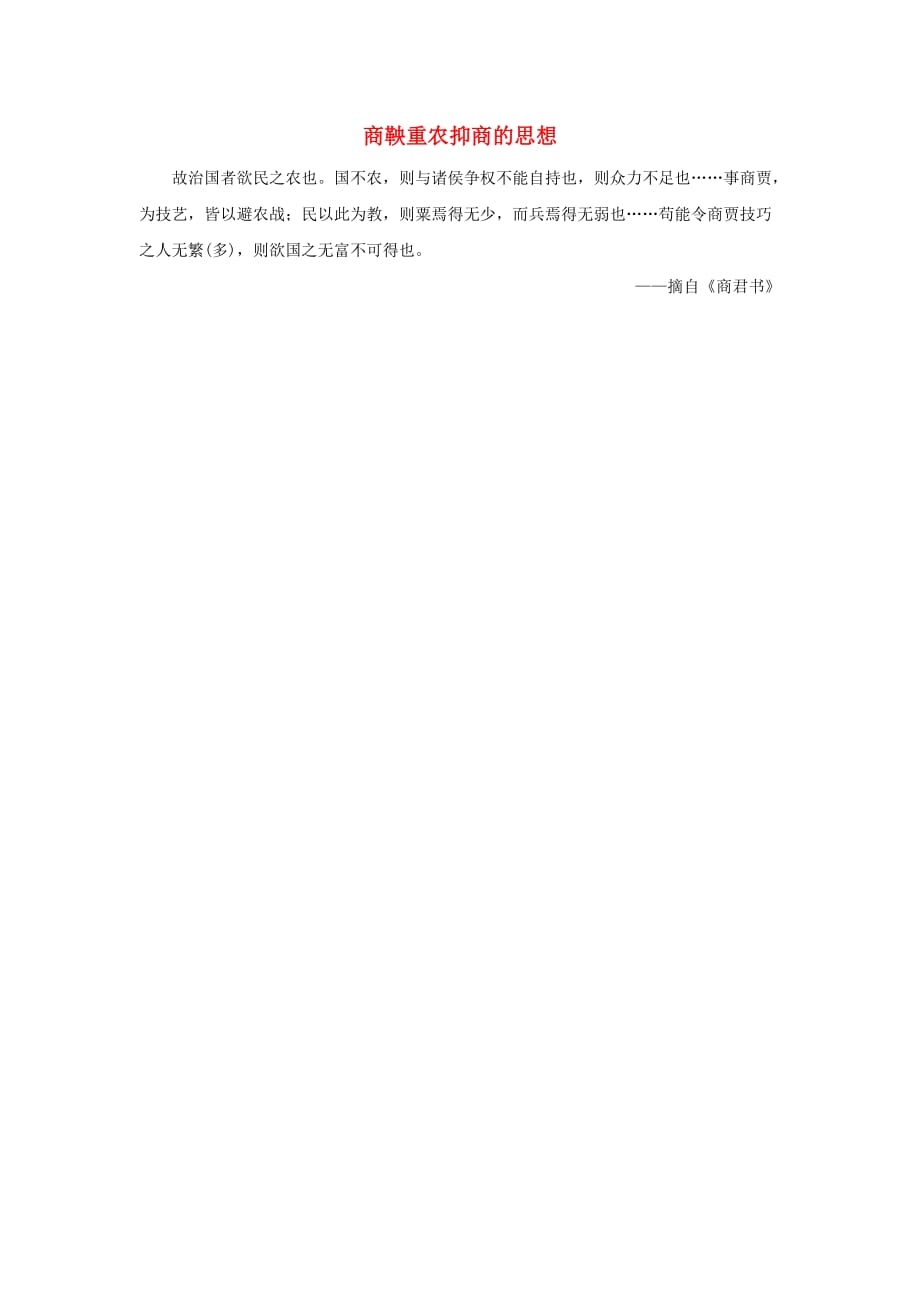 商鞅重农抑商的思想

故治国者欲民之农也。国不农，则与诸侯争权不能自持也，则众力不足也……事商贾，为技艺，皆以避农战；民以此为教，则粟焉得无少，而兵焉得无弱也……苟能令商贾技巧之人无繁(多)，则欲国之无富不可得也。

——摘自《商君书》